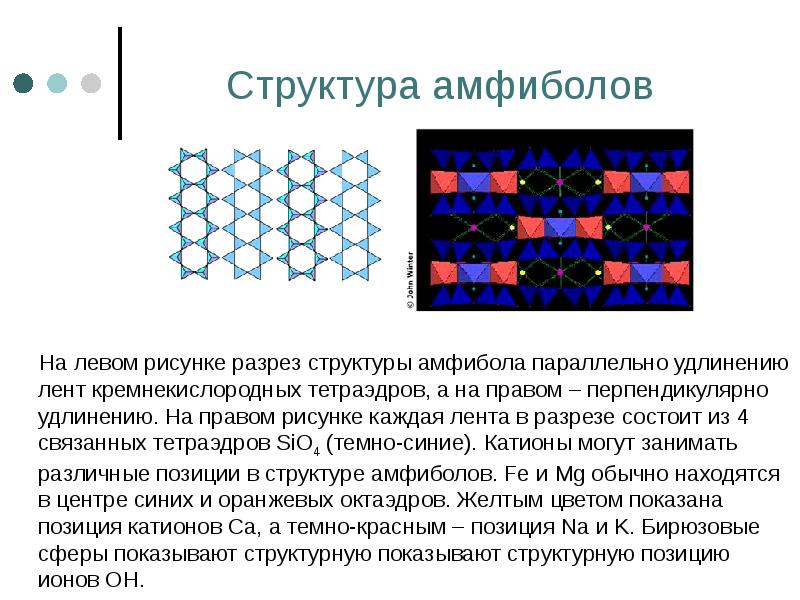 Структура амфиболов

© John Winter

На левом рисунке разрез структуры амфибола параллельно удлинению лент кремнекислородных тетраэдров, а на правом – перпендикулярно удлинению. На правом рисунке каждая лента в разрезе состоит из 4 связанных тетраэдров $SiO_4$ (темно-синие). Катионы могут занимать различные позиции в структуре амфиболов. Fe и Mg обычно находятся в центре синих и оранжевых октаэдров. Желтым цветом показана позиция катионов Ca, а темно-красным – позиция Na и K. Бирюзовые сферы показывают структурную показывают структурную позицию ионов OH.